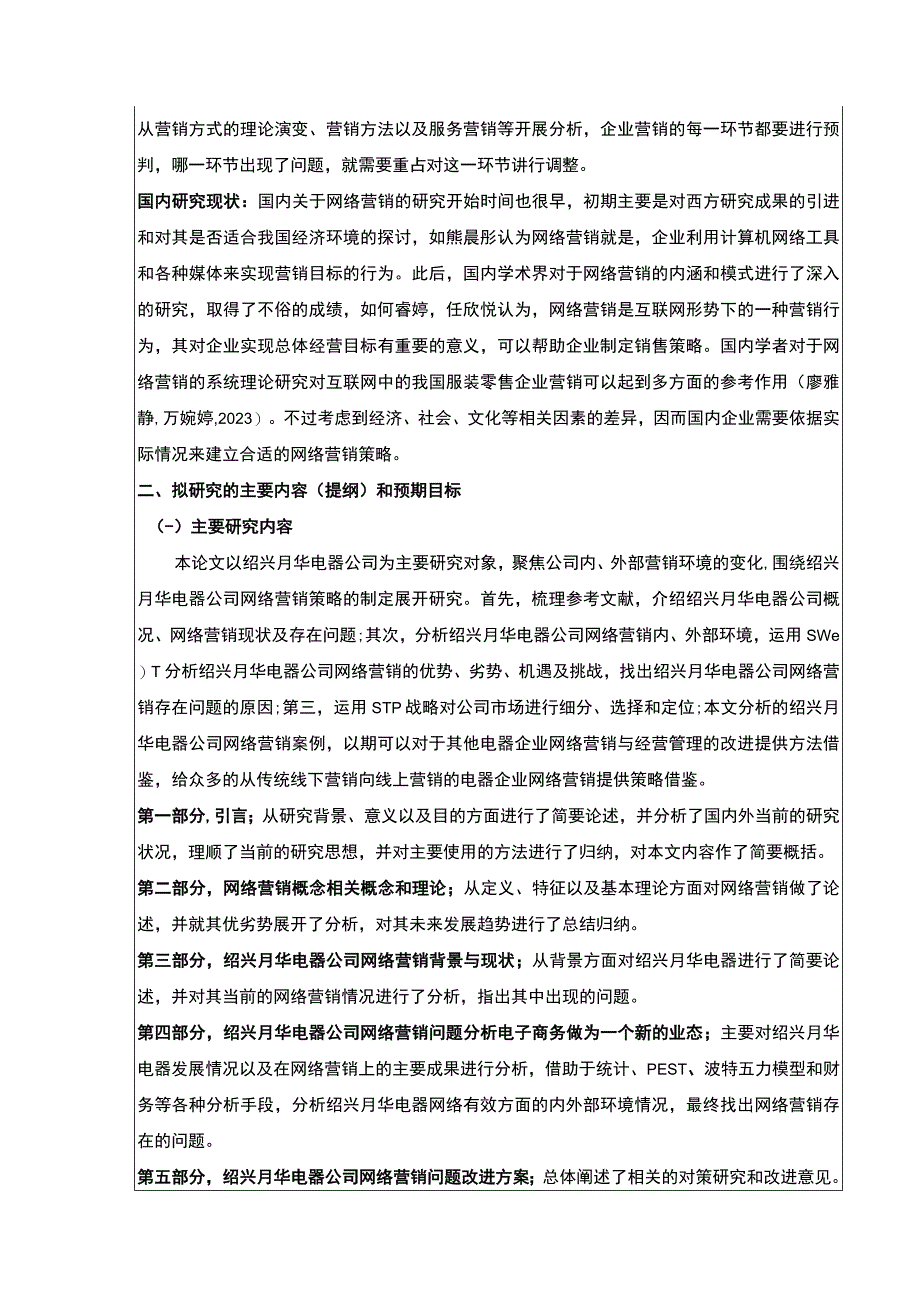 从营销方式的理论演变、营销方法以及服务营销等开展分析，企业营销的每一环节都要进行预判，哪一环节出现了问题，就需要重点对这一环节讲行调整。

国内研究现状：国内关于网络营销的研究开始时间也很早，初期主要是对西方研究成果的引进和对其是否适合我国经济环境的探讨，如熊晨彤认为网络营销就是，企业利用计算机网络工具和各种媒体来实现营销目标的行为。此后，国内学术界对于网络营销的内涵和模式进行了深入的研究，取得了不俗的成绩，如何睿婷，任欣悦认为，网络营销是互联网形势下的一种营销行为，其对企业实现总体经营目标有重要的意义，可以帮助企业制定销售策略。国内学者对于网络营销的系统理论研究对互联网中的我国服装零售企业营销可以起到多方面的参考作用（廖雅静,万婉婷,2023）。不过考虑到经济、社会、文化等相关因素的差异，因而国内企业需要依据实际情况来建立合适的网络营销策略。

二、拟研究的主要内容（提纲）和预期目标

（一）主要研究内容

本论文以绍兴月华电器公司为主要研究对象，聚焦公司内、外部营销环境的变化,围绕绍兴月华电器公司网络营销策略的制定展开研究。首先，梳理参考文献，介绍绍兴月华电器公司概况、网络营销现状及存在问题;其次，分析绍兴月华电器公司网络营销内、外部环境，运用 SWe)T 分析绍兴月华电器公司网络营销的优势、劣势、机遇及挑战，找出绍兴月华电器公司网络营销存在问题的原因;第三，运用 STP 战略对公司市场进行细分、选择和定位;本文分析的绍兴月华电器公司网络营销案例，以期可以对于其他电器企业网络营销与经营管理的改进提供方法借鉴，给众多的从传统线下营销向线上营销的电器企业网络营销提供策略借鉴。

第一部分,引言;从研究背景、意义以及目的方面进行了简要论述，并分析了国内外当前的研究状况，理顺了当前的研究思想，并对主要使用的方法进行了归纳，对本文内容作了简要概括。

第二部分，网络营销概念相关概念和理论；从定义、特征以及基本理论方面对网络营销做了论述，并就其优劣势展开了分析，对其未来发展趋势进行了总结归纳。

第三部分，绍兴月华电器公司网络营销背景与现状；从背景方面对绍兴月华电器进行了简要论述，并对其当前的网络营销情况进行了分析，指出其中出现的问题。

第四部分，绍兴月华电器公司网络营销问题分析电子商务做为一个新的业态；主要对绍兴月华电器发展情况以及在网络营销上的主要成果进行分析，借助于统计、PEST、波特五力模型和财务等各种分析手段，分析绍兴月华电器网络有效方面的内外部环境情况，最终找出网络营销存在的问题。

第五部分，绍兴月华电器公司网络营销问题改进方案；总体阐述了相关的对策研究和改进意见。